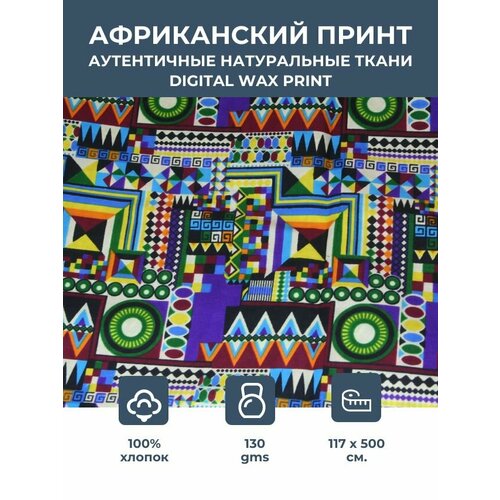 АФРИКАНСКИЙ ПРИНТ
АУТЕНТИЧНЫЕ НАТУРАЛЬНЫЕ ТКАНИ
DIGITAL WAX PRINT

100%
хлопок

130
gms

117 x 500
см.